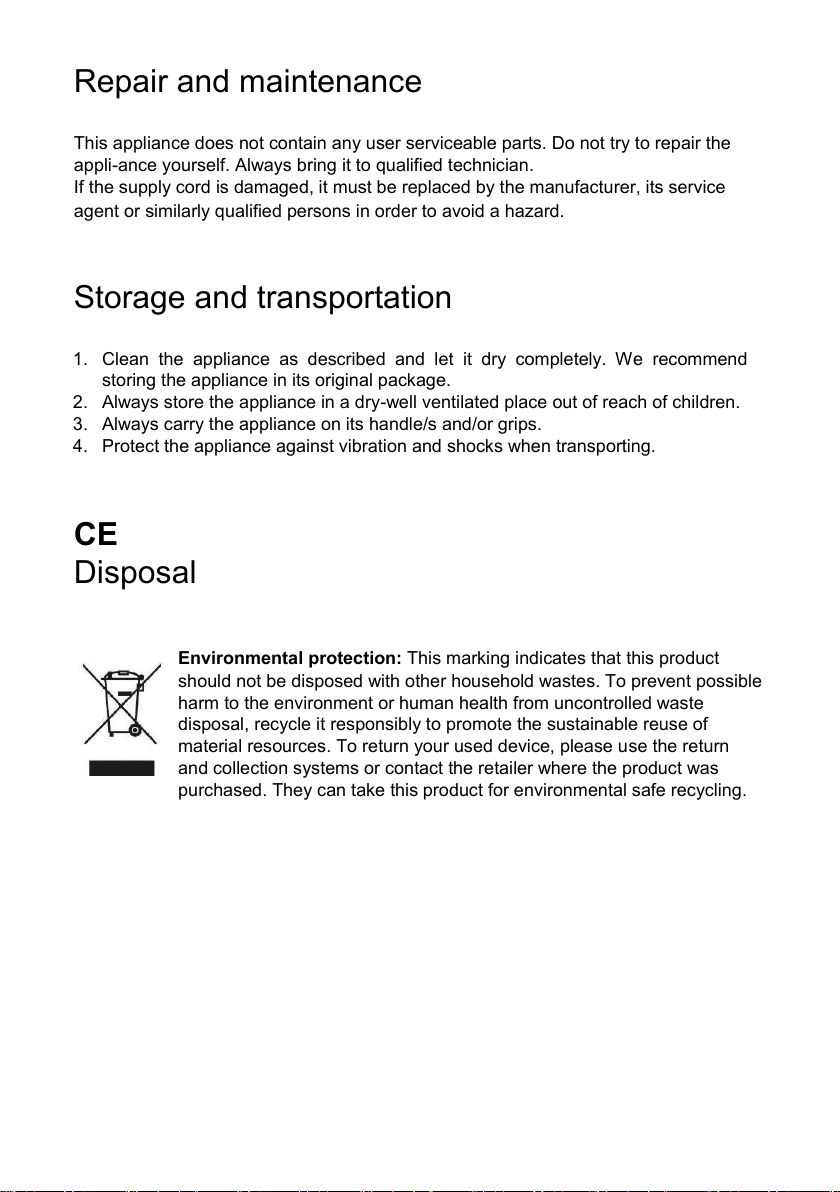 Repair and maintenance

This appliance does not contain any user serviceable parts. Do not try to repair the appli-ance yourself. Always bring it to qualified technician.
If the supply cord is damaged, it must be replaced by the manufacturer, its service agent or similarly qualified persons in order to avoid a hazard.

Storage and transportation

1. Clean the appliance as described and let it dry completely. We recommend storing the appliance in its original package.
2. Always store the appliance in a dry-well ventilated place out of reach of children.
3. Always carry the appliance on its handle/s and/or grips.
4. Protect the appliance against vibration and shocks when transporting.

CE
Disposal

**Environmental protection:** This marking indicates that this product should not be disposed with other household wastes. To prevent possible harm to the environment or human health from uncontrolled waste disposal, recycle it responsibly to promote the sustainable reuse of material resources. To return your used device, please use the return and collection systems or contact the retailer where the product was purchased. They can take this product for environmental safe recycling.